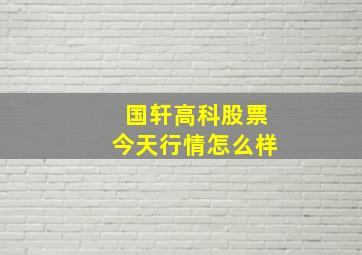 国轩高科股票
今天行情怎么样